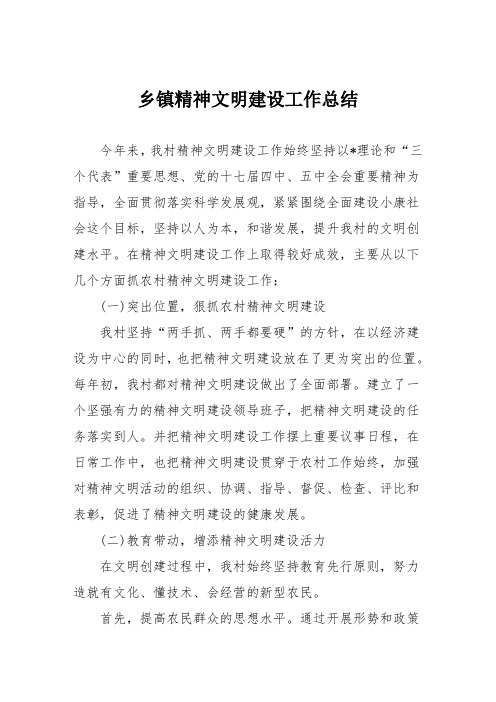 乡镇精神文明建设工作总结

今年来，我村精神文明建设工作始终坚持以*理论和“三个代表”重要思想、党的十七届四中、五中全会重要精神为指导，全面贯彻落实科学发展观，紧紧围绕全面建设小康社会这个目标，坚持以人为本，和谐发展，提升我村的文明创建水平。在精神文明建设工作上取得较好成效，主要从以下几个方面抓农村精神文明建设工作：

(一)突出位置，狠抓农村精神文明建设

我村坚持“两手抓、两手都要硬”的方针，在以经济建设为中心的同时，也把精神文明建设放在了更为突出的位置。每年初，我村都对精神文明建设做出了全面部署。建立了一个坚强有力的精神文明建设领导班子，把精神文明建设的任务落实到人。并把精神文明建设工作摆上重要议事日程，在日常工作中，也把精神文明建设贯穿于农村工作始终，加强对精神文明活动的组织、协调、指导、督促、检查、评比和表彰，促进了精神文明建设的健康发展。

(二)教育带动，增添精神文明建设活力

在文明创建过程中，我村始终坚持教育先行原则，努力造就有文化、懂技术、会经营的新型农民。

首先，提高农民群众的思想水平。通过开展形势和政策